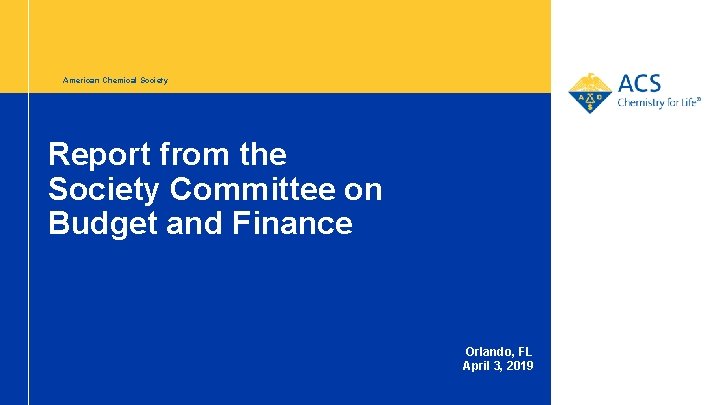 American Chemical Society

ACS
Chemistry for Life®

Report from the Society Committee on Budget and Finance

Orlando, FL
April 3, 2019